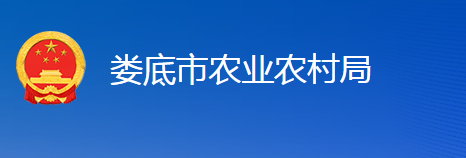 娄底市农业农村局